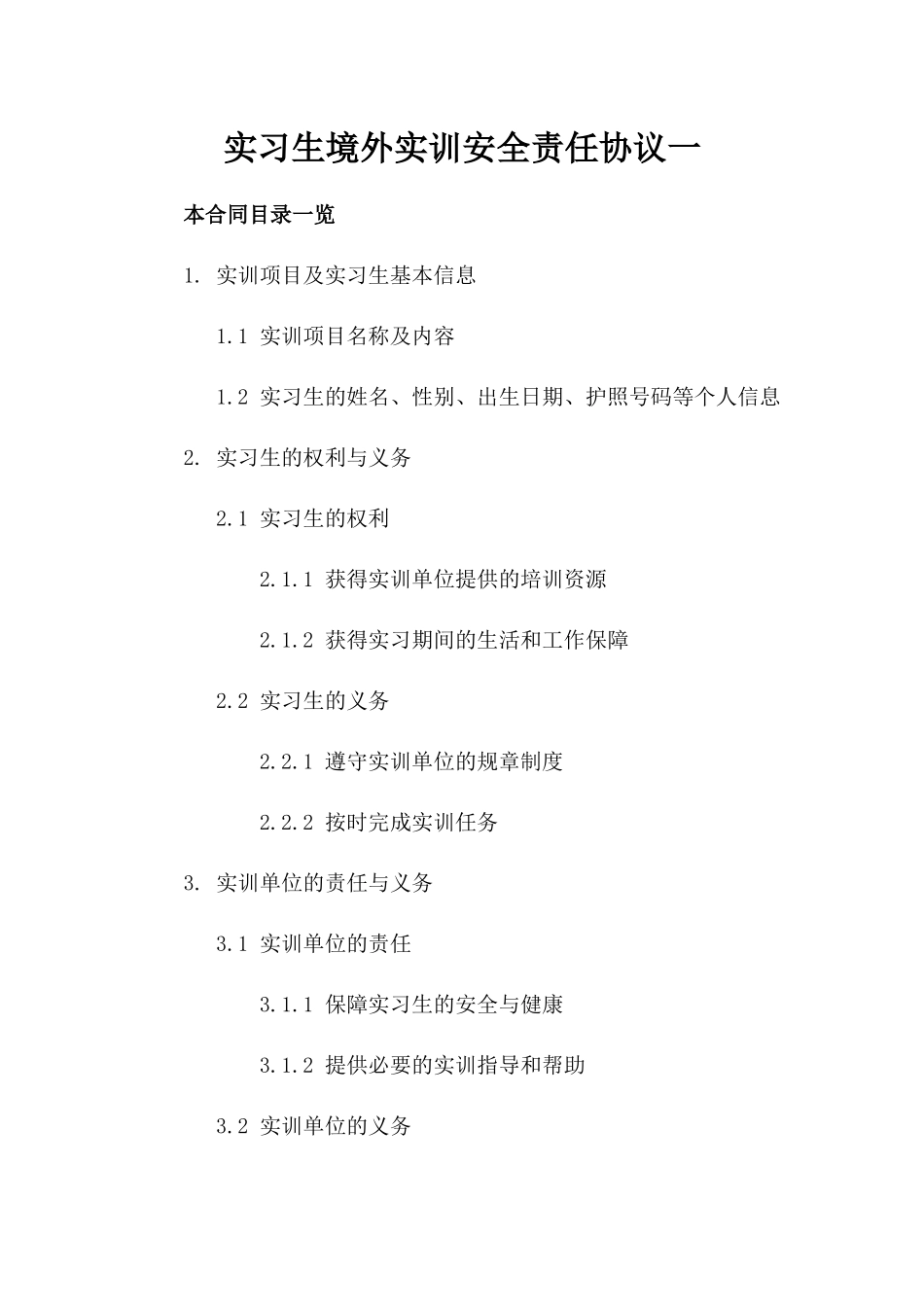 实习生境外实训安全责任协议一

本合同目录一览

1. 实训项目及实习生基本信息

1.1 实训项目名称及内容

1.2 实习生的姓名、性别、出生日期、护照号码等个人信息

2. 实习生的权利与义务

2.1 实习生的权利

2.1.1 获得实训单位提供的培训资源

2.1.2 获得实习期间的生活和工作保障

2.2 实习生的义务

2.2.1 遵守实训单位的规章制度

2.2.2 按时完成实训任务

3. 实训单位的责任与义务

3.1 实训单位的责任

3.1.1 保障实习生的安全与健康

3.1.2 提供必要的实训指导和帮助

3.2 实训单位的义务